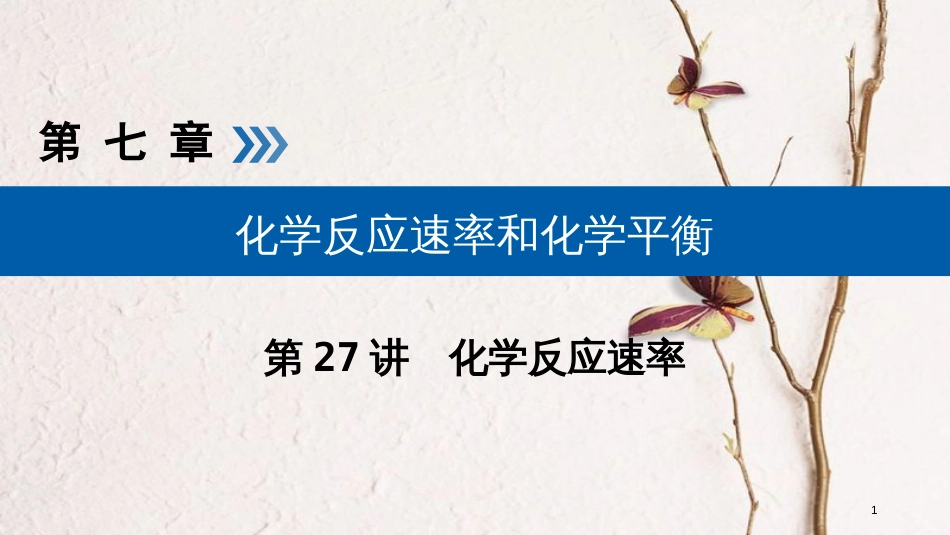 第七章

化学反应速率和化学平衡

第 27 讲　化学反应速率

1